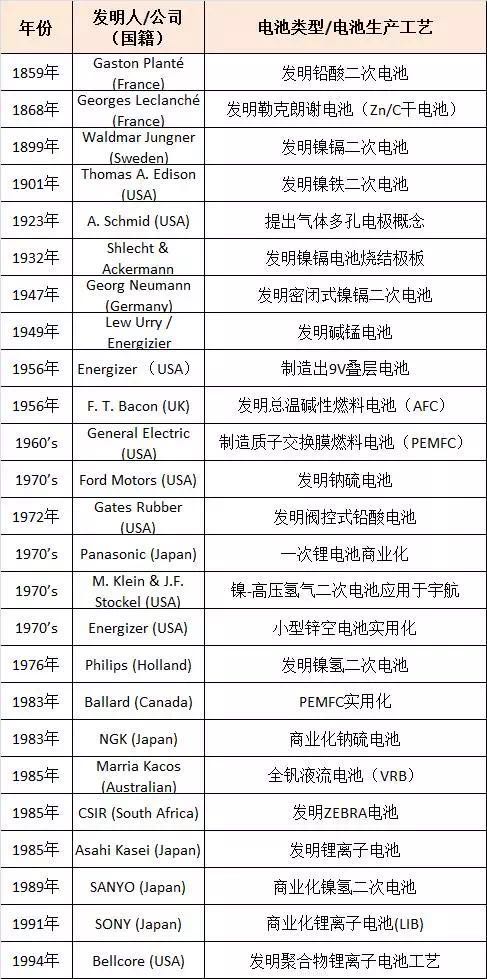 | 年份 | 发明人/公司（国籍） | 电池类型/电池生产工艺 |
|---|---|---|
| 1859年 | Gaston Planté (France) | 发明铅酸二次电池 |
| 1868年 | Georges Leclanché (France) | 发明勒克朗谢电池（Zn/C干电池） |
| 1899年 | Waldmar Jungner (Sweden) | 发明镍镉二次电池 |
| 1901年 | Thomas A. Edison (USA) | 发明镍铁二次电池 |
| 1923年 | A. Schmid (USA) | 提出气体多孔电极概念 |
| 1932年 | Shlecht & Ackermann | 发明镍镉电池烧结极板 |
| 1947年 | Georg Neumann (Germany) | 发明密闭式镍镉二次电池 |
| 1949年 | Lew Urry / Energizier | 发明碱锰电池 |
| 1956年 | Energizer （USA） | 制造出9V叠层电池 |
| 1956年 | F. T. Bacon (UK) | 发明总温碱性燃料电池（AFC） |
| 1960's | General Electric (USA) | 制造质子交换膜燃料电池（PEMFC） |
| 1970's | Ford Motors (USA) | 发明钠硫电池 |
| 1972年 | Gates Rubber (USA) | 发明阀控式铅酸电池 |
| 1970's | Panasonic (Japan) | 一次锂电池商业化 |
| 1970's | M. Klein & J.F. Stockel (USA) | 镍-高压氢气二次电池应用于宇航 |
| 1970's | Energizer (USA) | 小型锌空电池实用化 |
| 1976年 | Philips (Holland) | 发明镍氢二次电池 |
| 1983年 | Ballard (Canada) | PEMFC实用化 |
| 1983年 | NGK (Japan) | 商业化钠硫电池 |
| 1985年 | Marria Kacos (Australian) | 全钒液流电池（VRB） |
| 1985年 | CSIR (South Africa) | 发明ZEBRA电池 |
| 1985年 | Asahi Kasei (Japan) | 发明锂离子电池 |
| 1989年 | SANYO (Japan) | 商业化镍氢二次电池 |
| 1991年 | SONY (Japan) | 商业化锂离子电池(LIB) |
| 1994年 | Bellcore (USA) | 发明聚合物锂离子电池工艺 |